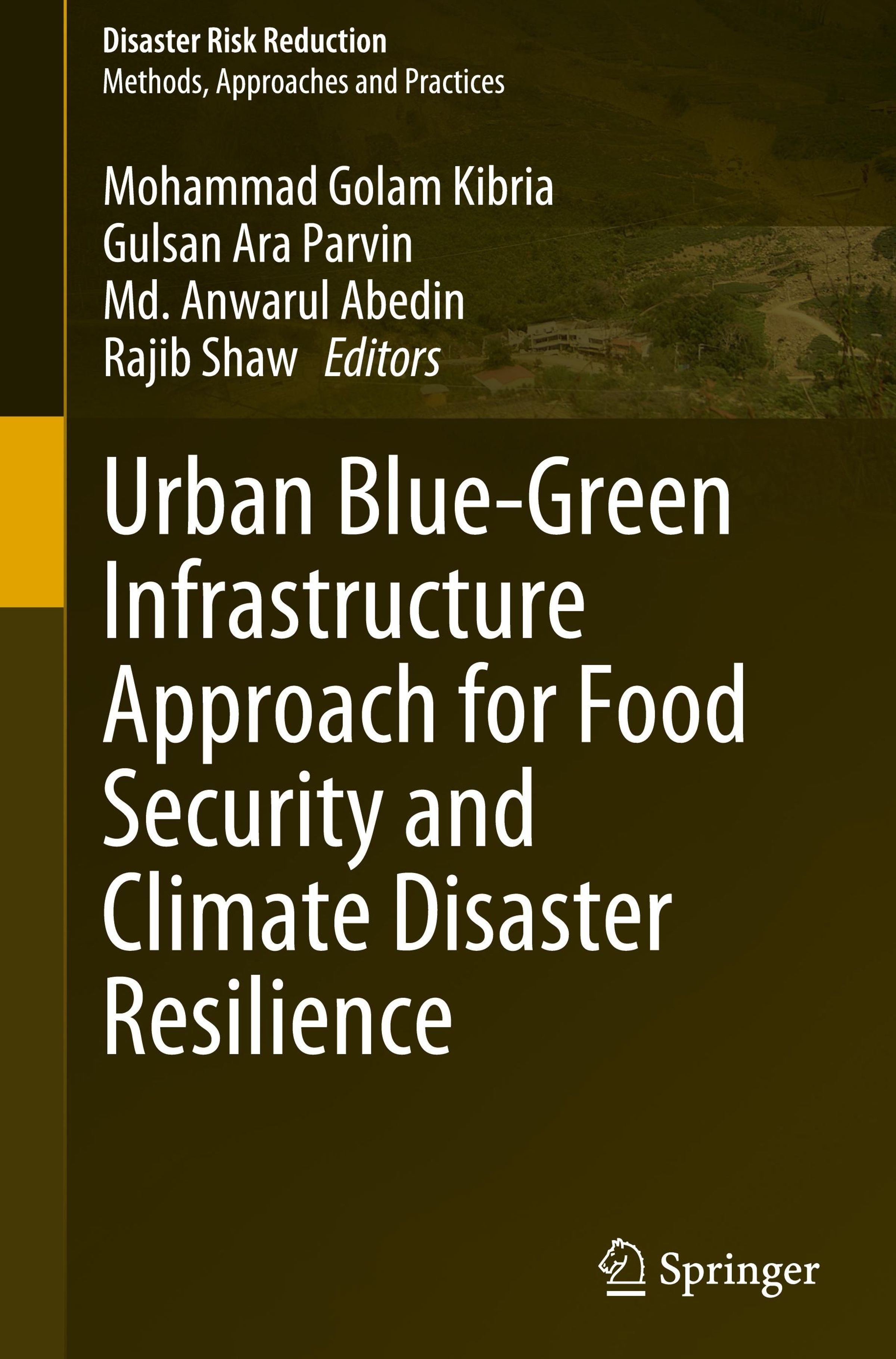 Disaster Risk Reduction
Methods, Approaches and Practices

Mohammad Golam Kibria
Gulsan Ara Parvin
Md. Anwarul Abedin
Rajib Shaw Editors

Urban Blue-Green Infrastructure Approach for Food Security and Climate Disaster Resilience

Springer